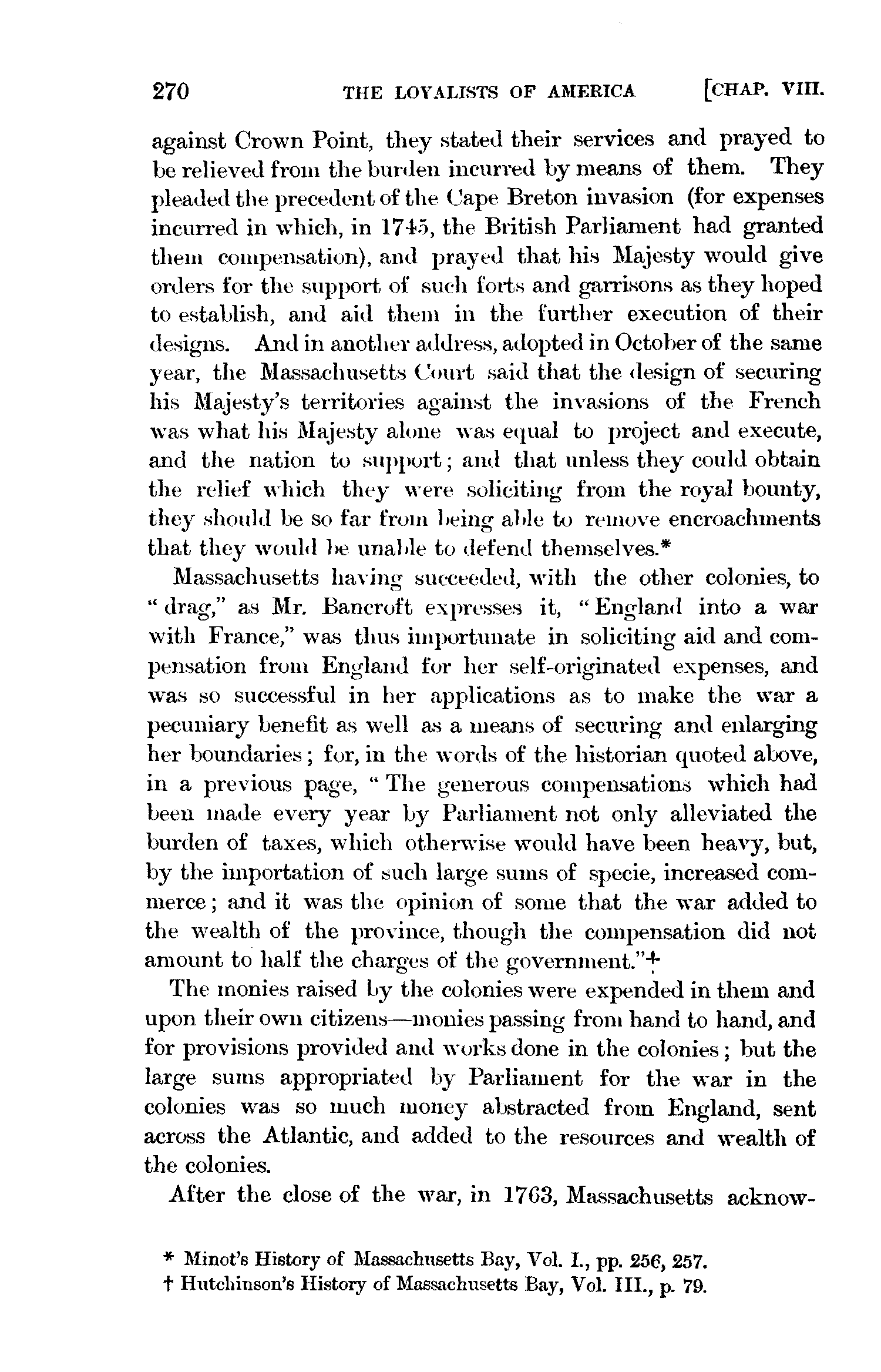 270 THE LOYALISTS OF AMERICA [CHAP. VIII.

against Crown Point, they stated their services and prayed to be relieved from the burden incurred by means of them. They pleaded the precedent of the Cape Breton invasion (for expenses incurred in which, in 1745, the British Parliament had granted them compensation), and prayed that his Majesty would give orders for the support of such forts and garrisons as they hoped to establish, and aid them in the further execution of their designs. And in another address, adopted in October of the same year, the Massachusetts Court said that the design of securing his Majesty's territories against the invasions of the French was what his Majesty alone was equal to project and execute, and the nation to support; and that unless they could obtain the relief which they were soliciting from the royal bounty, they should be so far from being able to remove encroachments that they would be unable to defend themselves.*

Massachusetts having succeeded, with the other colonies, to "drag," as Mr. Bancroft expresses it, "England into a war with France," was thus importunate in soliciting aid and compensation from England for her self-originated expenses, and was so successful in her applications as to make the war a pecuniary benefit as well as a means of securing and enlarging her boundaries; for, in the words of the historian quoted above, in a previous page, "The generous compensations which had been made every year by Parliament not only alleviated the burden of taxes, which otherwise would have been heavy, but, by the importation of such large sums of specie, increased commerce; and it was the opinion of some that the war added to the wealth of the province, though the compensation did not amount to half the charges of the government."†

The monies raised by the colonies were expended in them and upon their own citizens—monies passing from hand to hand, and for provisions provided and works done in the colonies; but the large sums appropriated by Parliament for the war in the colonies was so much money abstracted from England, sent across the Atlantic, and added to the resources and wealth of the colonies.

After the close of the war, in 1763, Massachusetts acknow-

* Minot's History of Massachusetts Bay, Vol. I., pp. 256, 257.
† Hutchinson's History of Massachusetts Bay, Vol. III., p. 79.